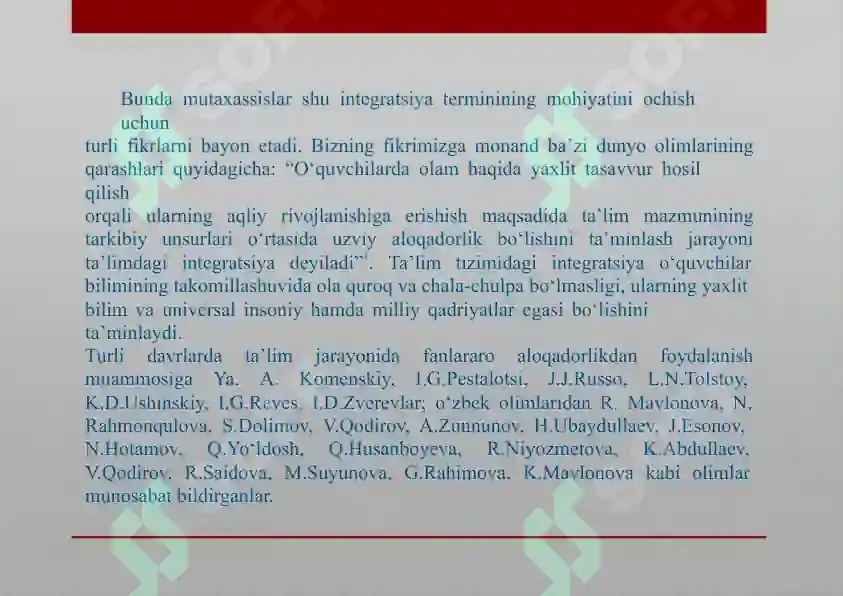 Bunda mutaxassislar shu integratsiya terminining mohiyatini ochish uchun turli fikrlarni bayon etadi. Bizning fikrimizga monand ba'zi dunyo olimlarining qarashlari quyidagicha: "O'quvchilarda olam haqida yaxlit tasavvur hosil qilish orqali ularning aqliy rivojlanishiga erishish maqsadida ta'lim mazmunining tarkibiy unsurlari o'rtasida uzviy aloqadorlik bo'lishini ta'minlash jarayoni ta'limdagi integratsiya deyiladi"$^1$. Ta'lim tizimidagi integratsiya o'quvchilar bilimining takomillashuvida ola quroq va chala-chulpa bo'lmasligi, ularning yaxlit bilim va universal insoniy hamda milliy qadriyatlar egasi bo'lishini ta'minlaydi.
Turli davrlarda ta'lim jarayonida fanlararo aloqadorlikdan foydalanish muammosiga Ya. A. Komenskiy, I.G.Pestalotsi, J.J.Russo, L.N.Tolstoy, K.D.Ushinskiy, I.G.Reves, I.D.Zverevlar; o'zbek olimlaridan R. Mavlonova, N. Rahmonqulova, S.Dolimov, V.Qodirov, A.Zunnunov, H.Ubaydullaev, J.Esonov, N.Hotamov, Q.Yo'ldosh, Q.Husanboyeva, R.Niyozmetova, K.Abdullaev, V.Qodirov, R.Saidova, M.Suyunova, G.Rahimova, K.Mavlonova kabi olimlar munosabat bildirganlar.